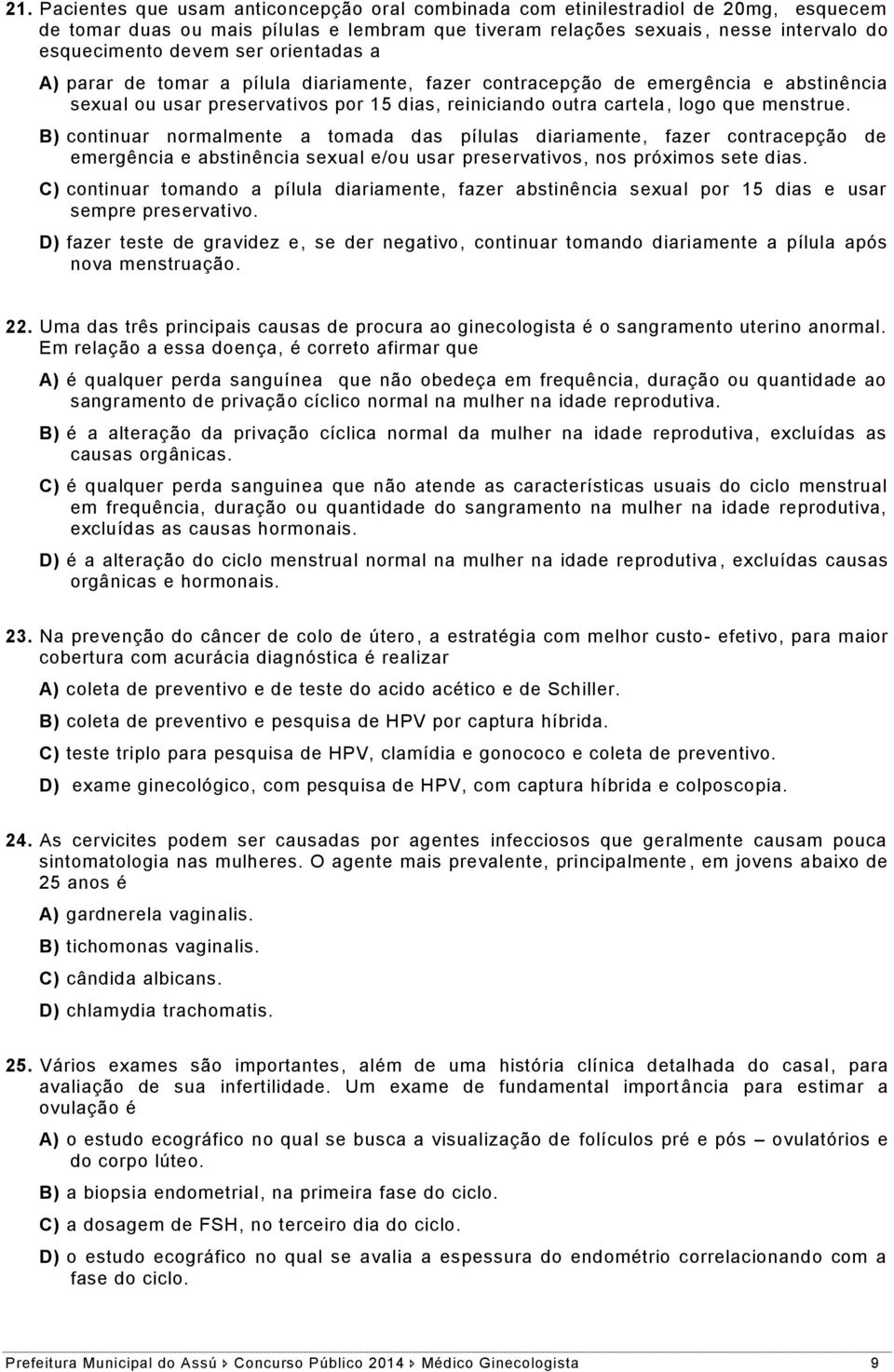 21. Pacientes que usam anticoncepção oral combinada com etinilestradiol de 20mg, esquecem de tomar duas ou mais pílulas e lembram que tiveram relações sexuais, nesse intervalo do esquecimento devem ser orientadas a

A) parar de tomar a pílula diariamente, fazer contracepção de emergência e abstinência sexual ou usar preservativos por 15 dias, reiniciando outra cartela, logo que menstrue.

B) continuar normalmente a tomada das pílulas diariamente, fazer contracepção de emergência e abstinência sexual e/ou usar preservativos, nos próximos sete dias.

C) continuar tomando a pílula diariamente, fazer abstinência sexual por 15 dias e usar sempre preservativo.

D) fazer teste de gravidez e, se der negativo, continuar tomando diariamente a pílula após nova menstruação.

22. Uma das três principais causas de procura ao ginecologista é o sangramento uterino anormal. Em relação a essa doença, é correto afirmar que

A) é qualquer perda sanguínea que não obedeça em frequência, duração ou quantidade ao sangramento de privação cíclico normal na mulher na idade reprodutiva.

B) é a alteração da privação cíclica normal da mulher na idade reprodutiva, excluídas as causas orgânicas.

C) é qualquer perda sanguinea que não atende as características usuais do ciclo menstrual em frequência, duração ou quantidade do sangramento na mulher na idade reprodutiva, excluídas as causas hormonais.

D) é a alteração do ciclo menstrual normal na mulher na idade reprodutiva, excluídas causas orgânicas e hormonais.

23. Na prevenção do câncer de colo de útero, a estratégia com melhor custo- efetivo, para maior cobertura com acurácia diagnóstica é realizar

A) coleta de preventivo e de teste do acido acético e de Schiller.

B) coleta de preventivo e pesquisa de HPV por captura híbrida.

C) teste triplo para pesquisa de HPV, clamídia e gonococo e coleta de preventivo.

D) exame ginecológico, com pesquisa de HPV, com captura híbrida e colposcopia.

24. As cervicites podem ser causadas por agentes infecciosos que geralmente causam pouca sintomatologia nas mulheres. O agente mais prevalente, principalmente, em jovens abaixo de 25 anos é

A) gardnerela vaginalis.

B) tichomonas vaginalis.

C) cândida albicans.

D) chlamydia trachomatis.

25. Vários exames são importantes, além de uma história clínica detalhada do casal, para avaliação de sua infertilidade. Um exame de fundamental importância para estimar a ovulação é

A) o estudo ecográfico no qual se busca a visualização de folículos pré e pós – ovulatórios e do corpo lúteo.

B) a biopsia endometrial, na primeira fase do ciclo.

C) a dosagem de FSH, no terceiro dia do ciclo.

D) o estudo ecográfico no qual se avalia a espessura do endométrio correlacionando com a fase do ciclo.

Prefeitura Municipal do Assú › Concurso Público 2014 › Médico Ginecologista 9